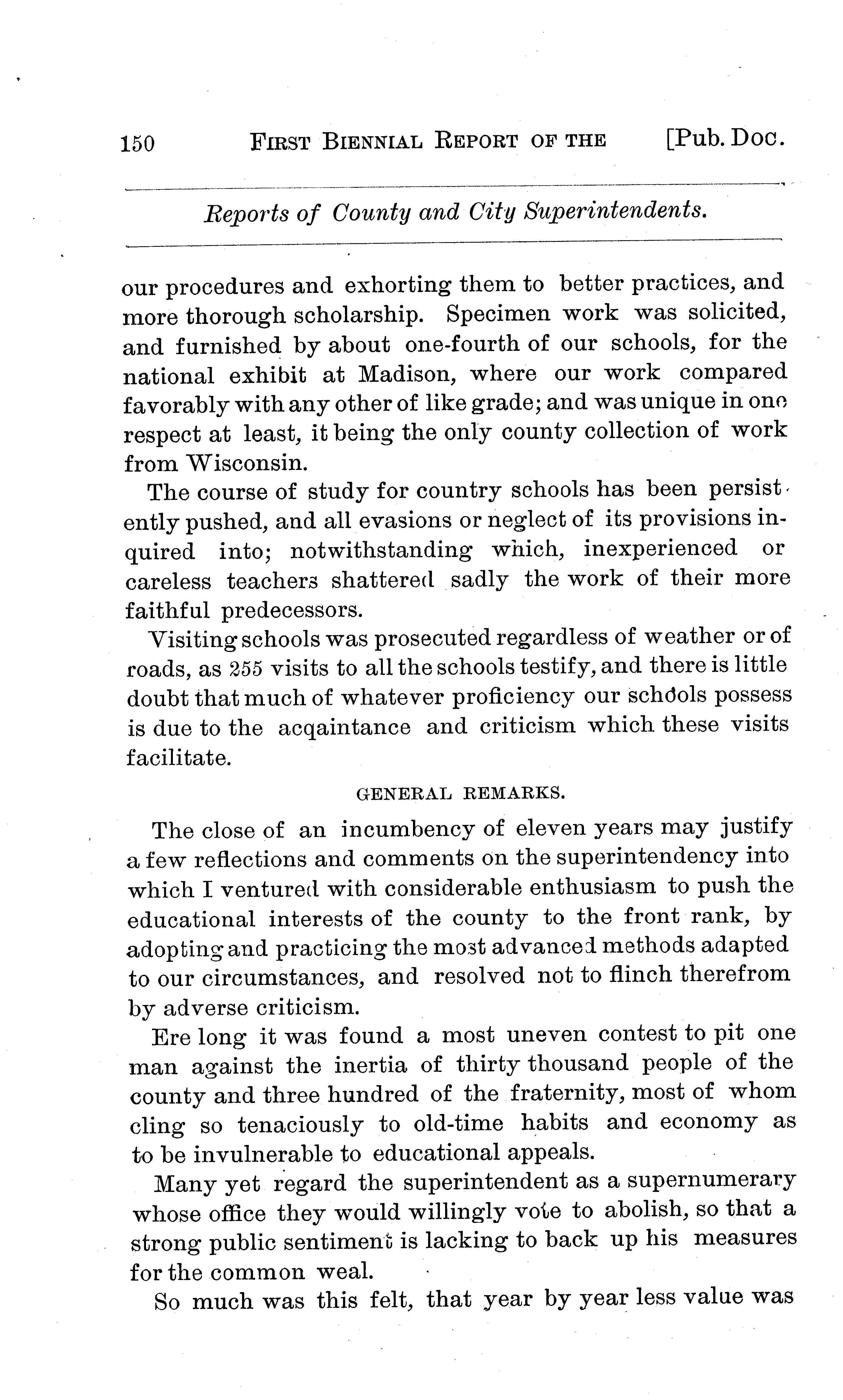 150 FIRST BIENNIAL REPORT OF THE [Pub. Doc.

Reports of County and City Superintendents.

our procedures and exhorting them to better practices, and more thorough scholarship. Specimen work was solicited, and furnished by about one-fourth of our schools, for the national exhibit at Madison, where our work compared favorably with any other of like grade; and was unique in one respect at least, it being the only county collection of work from Wisconsin.

The course of study for country schools has been persistently pushed, and all evasions or neglect of its provisions inquired into; notwithstanding which, inexperienced or careless teachers shattered sadly the work of their more faithful predecessors.

Visiting schools was prosecuted regardless of weather or of roads, as 255 visits to all the schools testify, and there is little doubt that much of whatever proficiency our schools possess is due to the acqaintance and criticism which these visits facilitate.

GENERAL REMARKS.

The close of an incumbency of eleven years may justify a few reflections and comments on the superintendency into which I ventured with considerable enthusiasm to push the educational interests of the county to the front rank, by adopting and practicing the most advanced methods adapted to our circumstances, and resolved not to flinch therefrom by adverse criticism.

Ere long it was found a most uneven contest to pit one man against the inertia of thirty thousand people of the county and three hundred of the fraternity, most of whom cling so tenaciously to old-time habits and economy as to be invulnerable to educational appeals.

Many yet regard the superintendent as a supernumerary whose office they would willingly vote to abolish, so that a strong public sentiment is lacking to back up his measures for the common weal.

So much was this felt, that year by year less value was